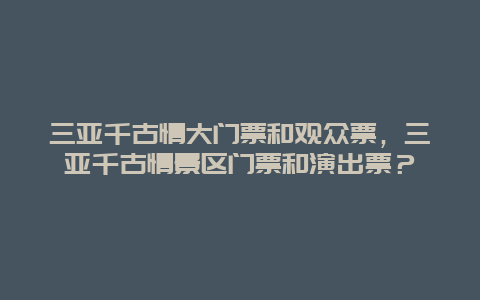 三亚千古情大门票和观众票，三亚千古情景区门票和演出票？